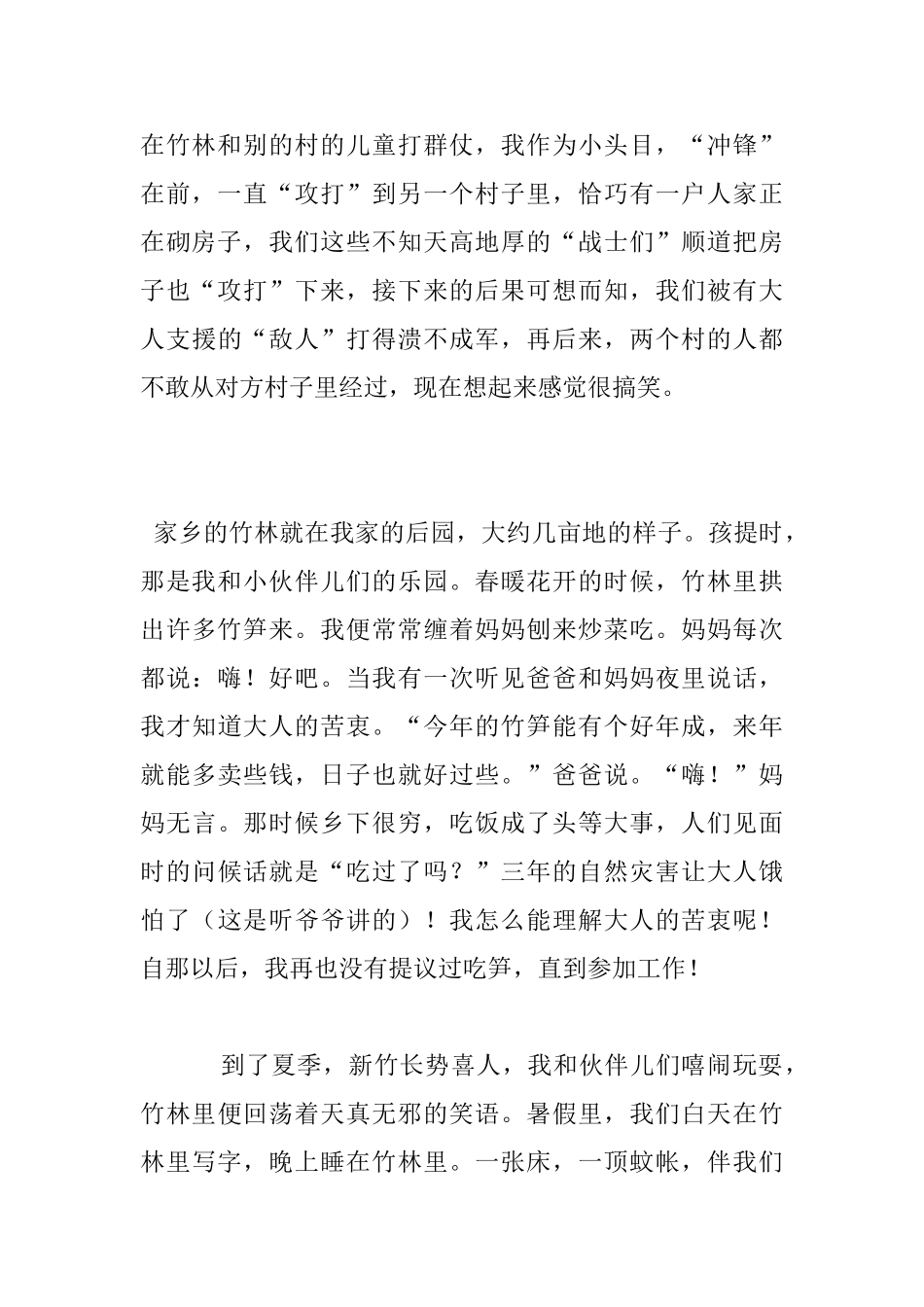 在竹林和别的村的儿童打群仗，我作为小头目，“冲锋”在前，一直“攻打”到另一个村子里，恰巧有一户人家正在砌房子，我们这些不知天高地厚的“战士们”顺道把房子也“攻打”下来，接下来的后果可想而知，我们被有大人支援的“敌人”打得溃不成军，再后来，两个村的人都不敢从对方村子里经过，现在想起来感觉很搞笑。

家乡的竹林就在我家的后园，大约几亩地的样子。孩提时，那是我和小伙伴儿们的乐园。春暖花开的时候，竹林里拱出许多竹笋来。我便常常缠着妈妈刨来炒菜吃。妈妈每次都说：嗨！好吧。当我有一次听见爸爸和妈妈夜里说话，我才知道大人的苦衷。“今年的竹笋能有个好年成，来年就能多卖些钱，日子也就好过些。”爸爸说。“嗨！”妈妈无言。那时候乡下很穷，吃饭成了头等大事，人们见面时的问候话就是“吃过了吗？”三年的自然灾害让大人饿怕了（这是听爷爷讲的）！我怎么能理解大人的苦衷呢！自那以后，我再也没有提议过吃笋，直到参加工作！

到了夏季，新竹长势喜人，我和伙伴儿们嘻闹玩耍，竹林里便回荡着天真无邪的笑语。暑假里，我们白天在竹林里写字，晚上睡在竹林里。一张床，一顶蚊帐，伴我们